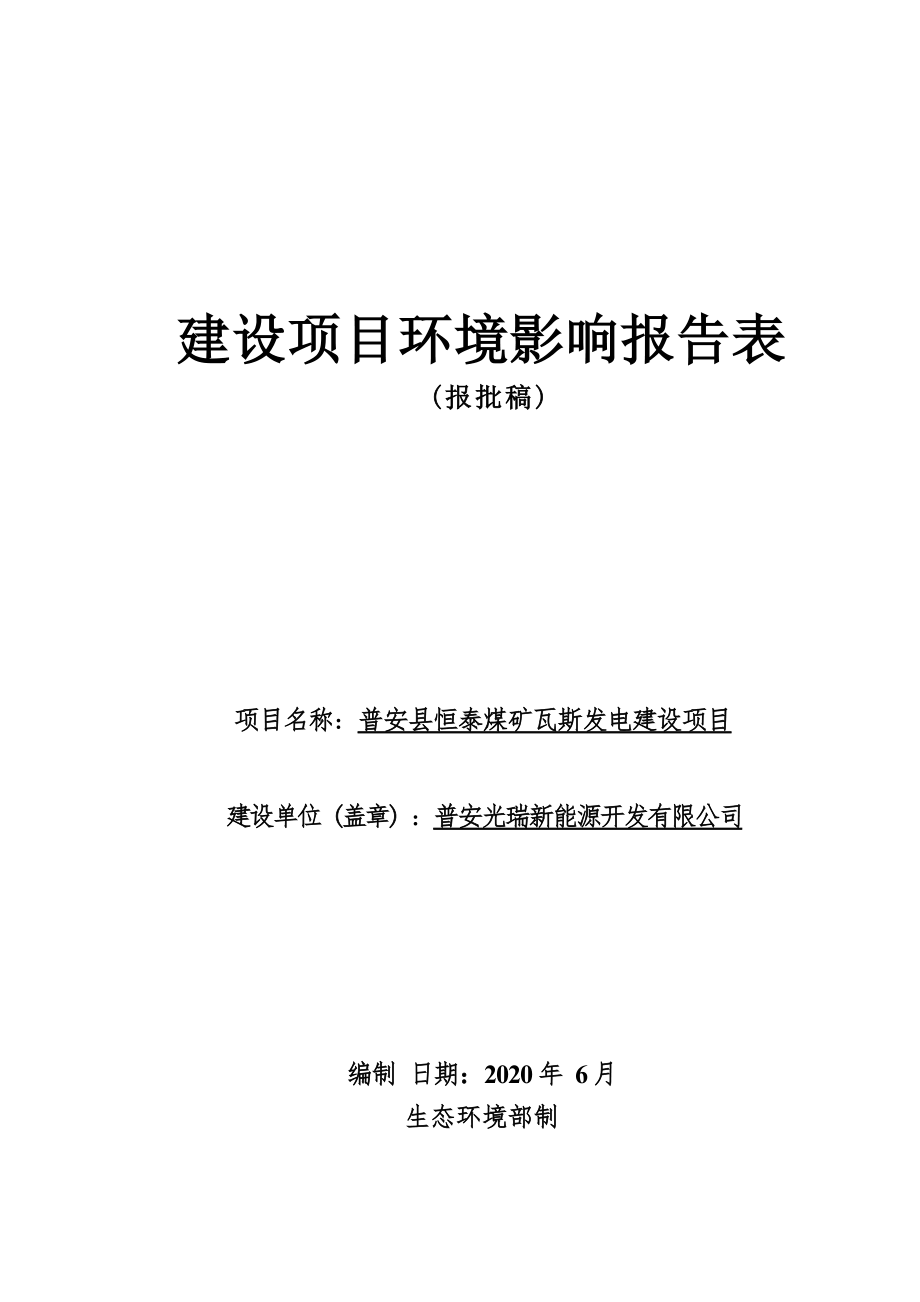 建设项目环境影响报告表

（报批稿）

项目名称：普安县恒泰煤矿瓦斯发电建设项目

建设单位（盖章）：普安光瑞新能源开发有限公司

编制 日期：2020 年 6 月

生态环境部制